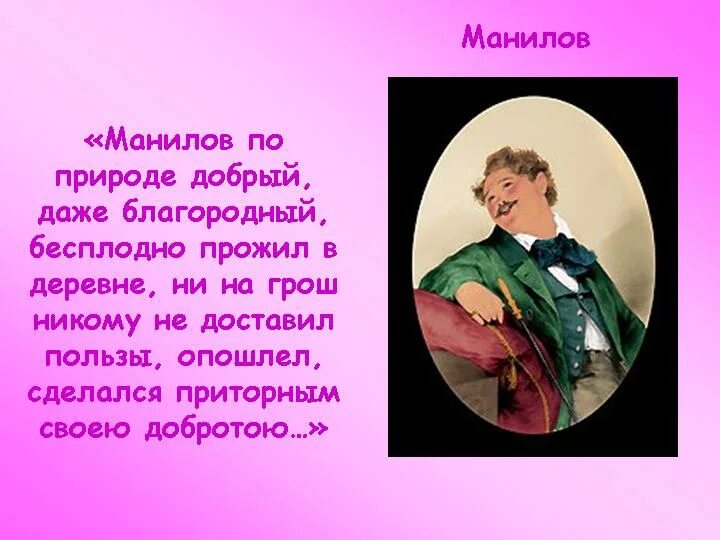 Манилов

«Манилов по природе добрый, даже благородный, бесплодно прожил в деревне, ни на грош никому не доставил пользы, опошлел, сделался приторным своею добротою…»